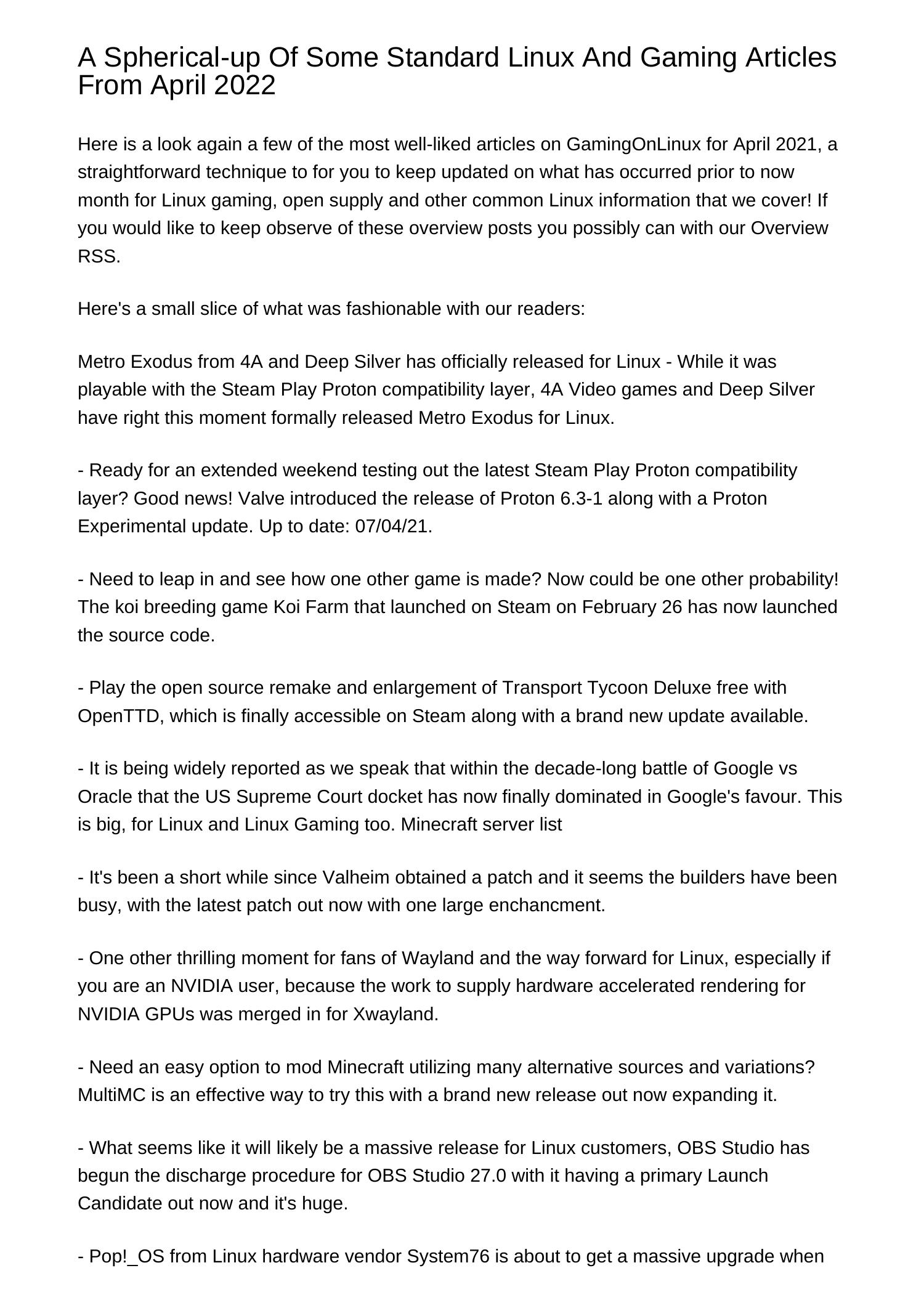 A Spherical-up Of Some Standard Linux And Gaming Articles From April 2022

Here is a look again a few of the most well-liked articles on GamingOnLinux for April 2021, a straightforward technique to for you to keep updated on what has occurred prior to now month for Linux gaming, open supply and other common Linux information that we cover! If you would like to keep observe of these overview posts you possibly can with our Overview RSS.

Here's a small slice of what was fashionable with our readers:

Metro Exodus from 4A and Deep Silver has officially released for Linux - While it was playable with the Steam Play Proton compatibility layer, 4A Video games and Deep Silver have right this moment formally released Metro Exodus for Linux.

- Ready for an extended weekend testing out the latest Steam Play Proton compatibility layer? Good news! Valve introduced the release of Proton 6.3-1 along with a Proton Experimental update. Up to date: 07/04/21.

- Need to leap in and see how one other game is made? Now could be one other probability! The koi breeding game Koi Farm that launched on Steam on February 26 has now launched the source code.

- Play the open source remake and enlargement of Transport Tycoon Deluxe free with OpenTTD, which is finally accessible on Steam along with a brand new update available.

- It is being widely reported as we speak that within the decade-long battle of Google vs Oracle that the US Supreme Court docket has now finally dominated in Google's favour. This is big, for Linux and Linux Gaming too. Minecraft server list

- It's been a short while since Valheim obtained a patch and it seems the builders have been busy, with the latest patch out now with one large enchancment.

- One other thrilling moment for fans of Wayland and the way forward for Linux, especially if you are an NVIDIA user, because the work to supply hardware accelerated rendering for NVIDIA GPUs was merged in for Xwayland.

- Need an easy option to mod Minecraft utilizing many alternative sources and variations? MultiMC is an effective way to try this with a brand new release out now expanding it.

- What seems like it will likely be a massive release for Linux customers, OBS Studio has begun the discharge procedure for OBS Studio 27.0 with it having a primary Launch Candidate out now and it's huge.

- Pop!_OS from Linux hardware vendor System76 is about to get a massive upgrade when